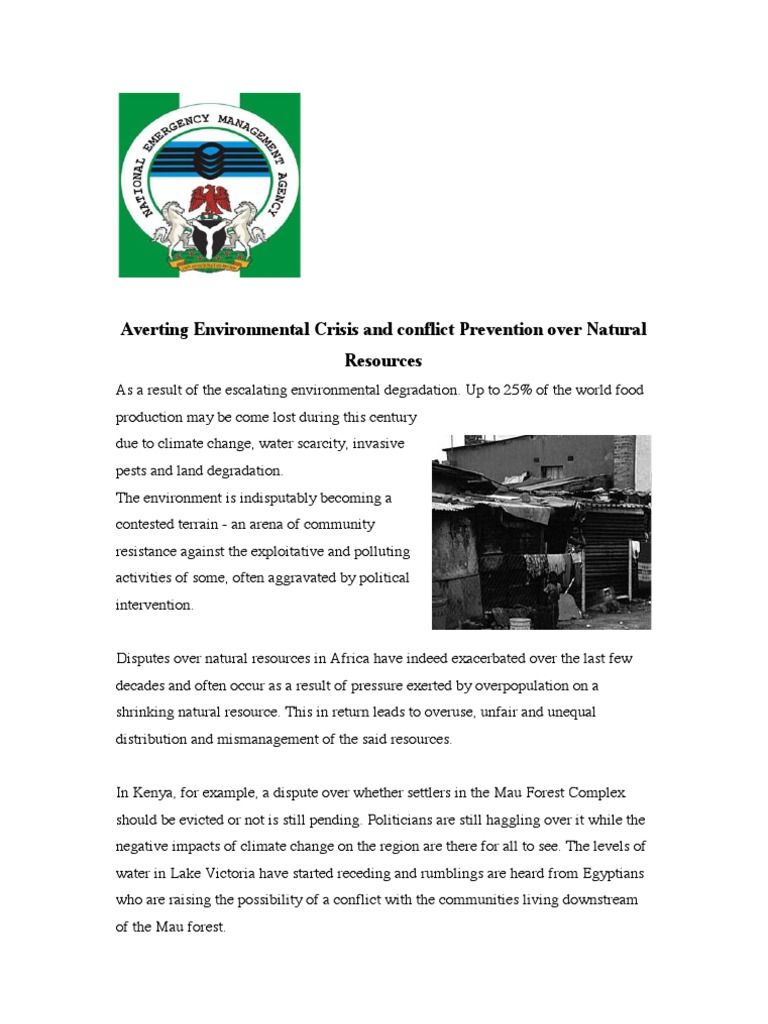 NATIONAL EMERGENCY MANAGEMENT AGENCY

Averting Environmental Crisis and conflict Prevention over Natural Resources

As a result of the escalating environmental degradation. Up to 25% of the world food production may be come lost during this century due to climate change, water scarcity, invasive pests and land degradation.
The environment is indisputably becoming a contested terrain - an arena of community resistance against the exploitative and polluting activities of some, often aggravated by political intervention.

Disputes over natural resources in Africa have indeed exacerbated over the last few decades and often occur as a result of pressure exerted by overpopulation on a shrinking natural resource. This in return leads to overuse, unfair and unequal distribution and mismanagement of the said resources.

In Kenya, for example, a dispute over whether settlers in the Mau Forest Complex should be evicted or not is still pending. Politicians are still haggling over it while the negative impacts of climate change on the region are there for all to see. The levels of water in Lake Victoria have started receding and rumblings are heard from Egyptians who are raising the possibility of a conflict with the communities living downstream of the Mau forest.